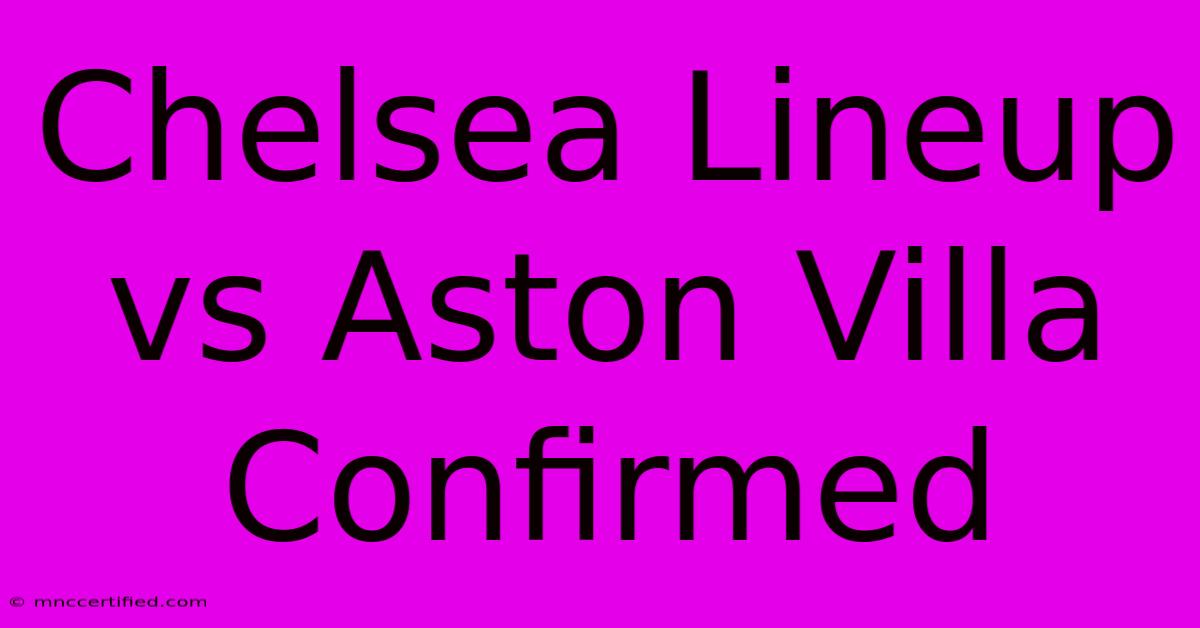 Chelsea Lineup vs Aston Villa Confirmed

© mnccertified.com